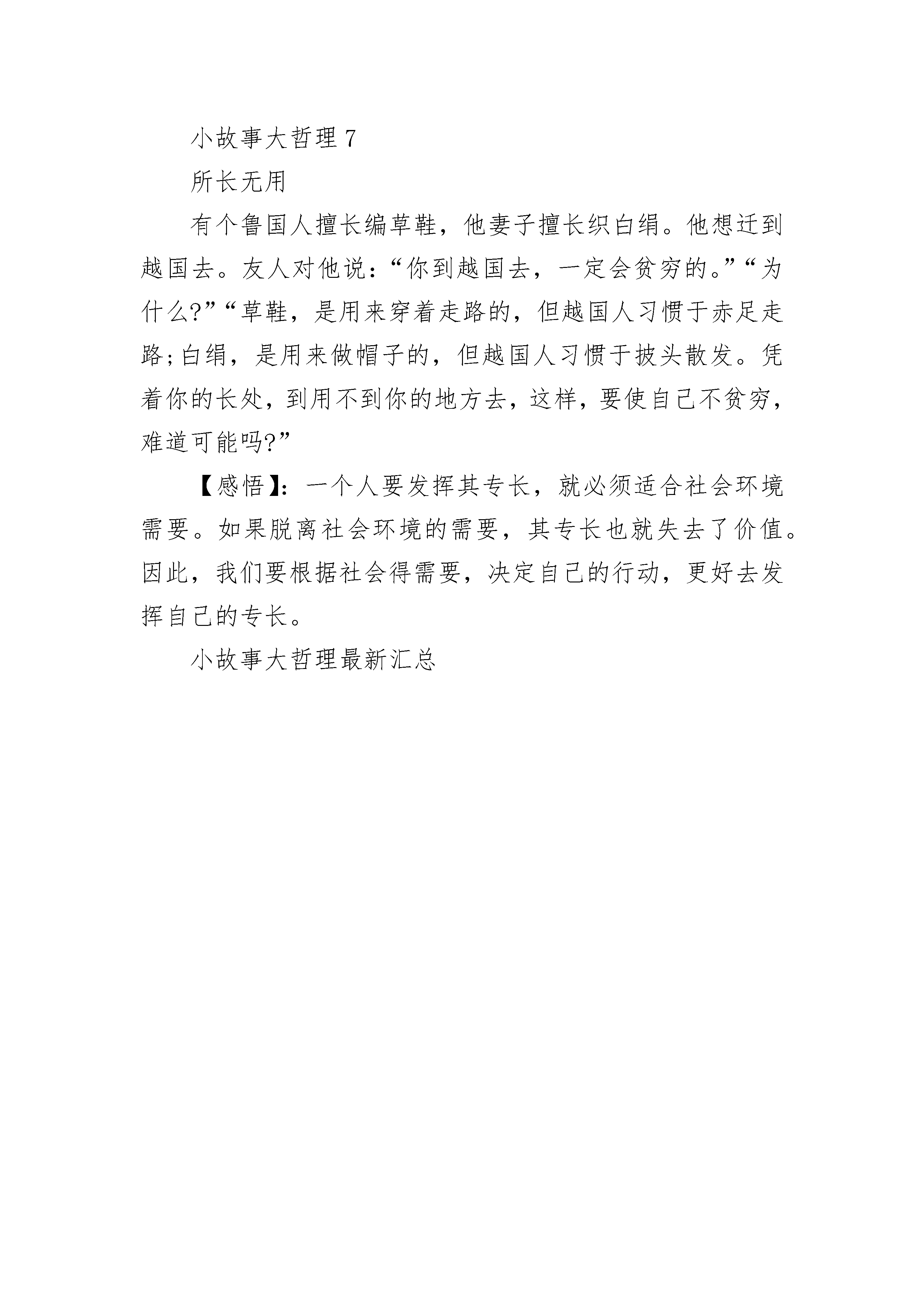 小故事大哲理 7

所长无用

有个鲁国人擅长编草鞋，他妻子擅长织白绢。他想迁到越国去。友人对他说：“你到越国去，一定会贫穷的。”“为什么?”“草鞋，是用来穿着走路的，但越国人习惯于赤足走路;白绢，是用来做帽子的，但越国人习惯于披头散发。凭着你的长处，到用不到你的地方去，这样，要使自己不贫穷，难道可能吗?”

【感悟】：一个人要发挥其专长，就必须适合社会环境需要。如果脱离社会环境的需要，其专长也就失去了价值。因此，我们要根据社会得需要，决定自己的行动，更好去发挥自己的专长。

小故事大哲理最新汇总